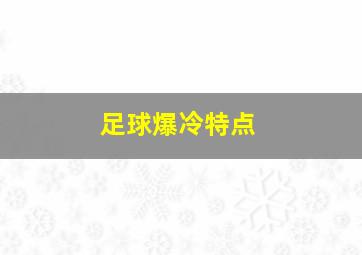 足球爆冷特点